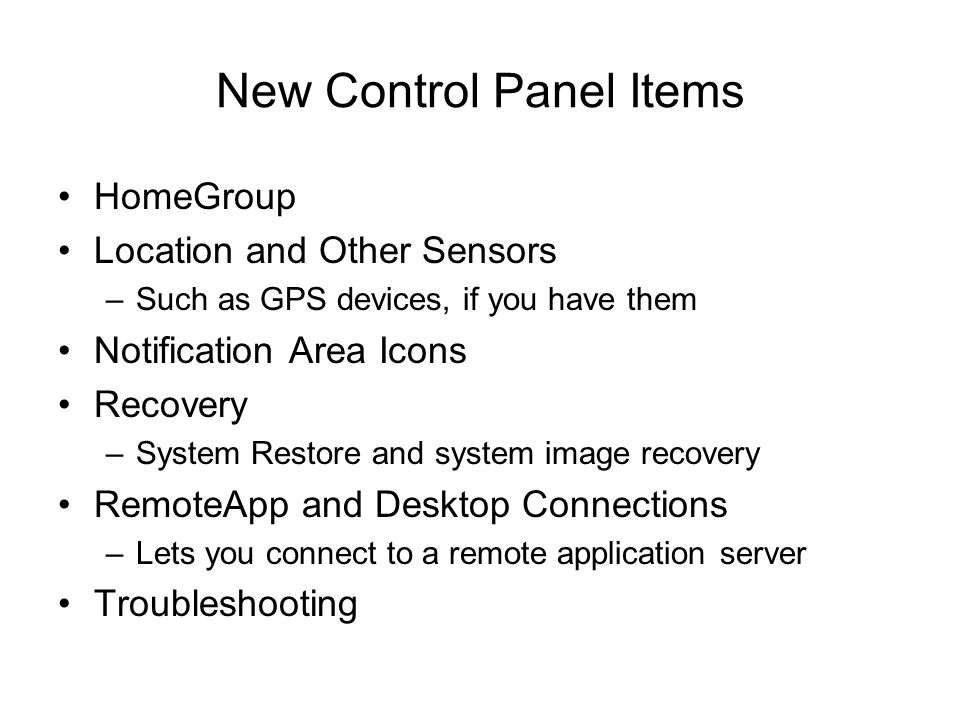 New Control Panel Items

• HomeGroup
• Location and Other Sensors
  – Such as GPS devices, if you have them
• Notification Area Icons
• Recovery
  – System Restore and system image recovery
• RemoteApp and Desktop Connections
  – Lets you connect to a remote application server
• Troubleshooting